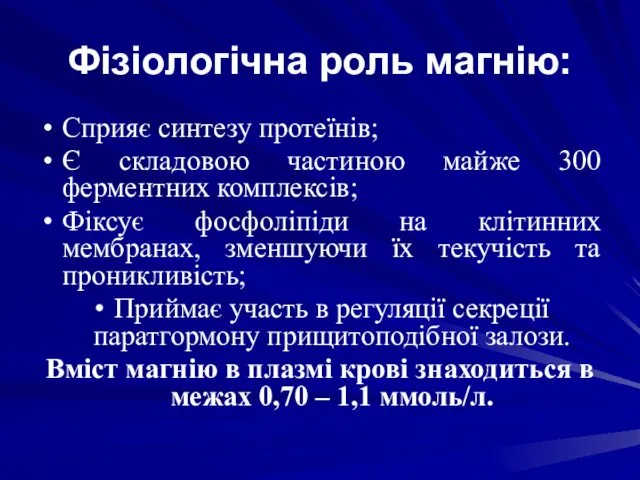 Фізіологічна роль магнію:

• Сприяє синтезу протеїнів;
• Є складовою частиною майже 300 ферментних комплексів;
• Фіксує фосфоліпіди на клітинних мембранах, зменшуючи їх текучість та проникливість;
• Приймає участь в регуляції секреції паратгормону прищитоподібної залози.

Вміст магнію в плазмі крові знаходиться в межах 0,70 – 1,1 ммоль/л.